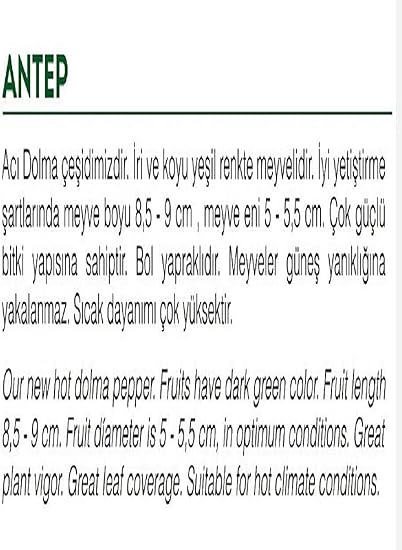 ANTEP

Acı Dolma çeşidimizdir. İri ve koyu yeşil renkte meyvelidir. İyi yetiştirme şartlarında meyve boyu 8,5 - 9 cm , meyve eni 5 - 5,5 cm. Çok güçlü bitki yapısına sahiptir. Bol yapraklıdır. Meyveler güneş yanıklığına yakalanmaz. Sıcak dayanımı çok yüksektir.

Our new hot dolma pepper. Fruits have dark green color. Fruit length 8,5 - 9 cm. Fruit diameter is 5 - 5,5 cm, in optimum conditions. Great plant vigor. Great leaf coverage. Suitable for hot climate conditions.